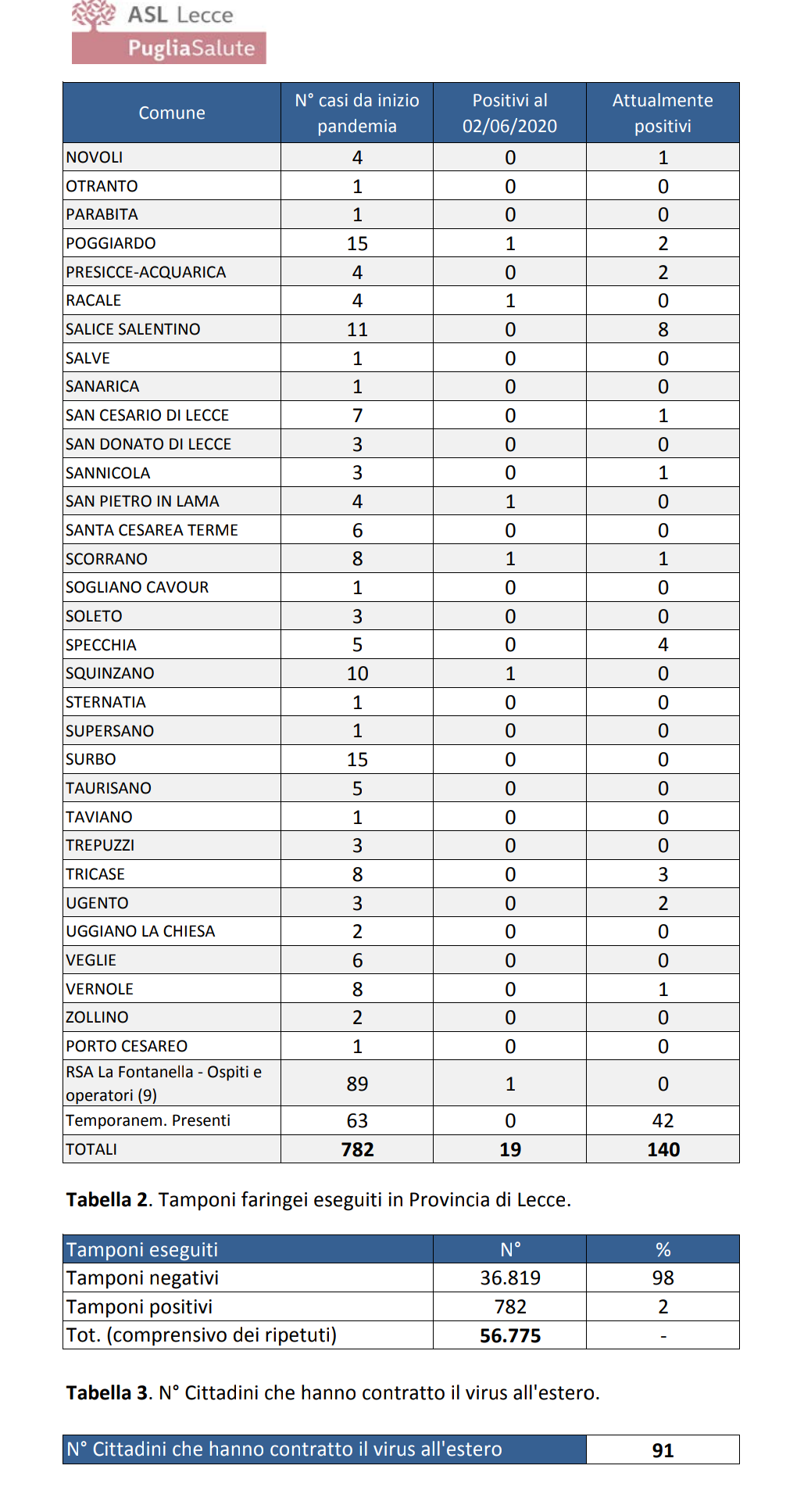 ASL Lecce
PugliaSalute

| Comune | N° casi da inizio pandemia | Positivi al 02/06/2020 | Attualmente positivi |
|---|---|---|---|
| NOVOLI | 4 | 0 | 1 |
| OTRANTO | 1 | 0 | 0 |
| PARABITA | 1 | 0 | 0 |
| POGGIARDO | 15 | 1 | 2 |
| PRESICCE-ACQUARICA | 4 | 0 | 2 |
| RACALE | 4 | 1 | 0 |
| SALICE SALENTINO | 11 | 0 | 8 |
| SALVE | 1 | 0 | 0 |
| SANARICA | 1 | 0 | 0 |
| SAN CESARIO DI LECCE | 7 | 0 | 1 |
| SAN DONATO DI LECCE | 3 | 0 | 0 |
| SANNICOLA | 3 | 0 | 1 |
| SAN PIETRO IN LAMA | 4 | 1 | 0 |
| SANTA CESAREA TERME | 6 | 0 | 0 |
| SCORRANO | 8 | 1 | 1 |
| SOGLIANO CAVOUR | 1 | 0 | 0 |
| SOLETO | 3 | 0 | 0 |
| SPECCHIA | 5 | 0 | 4 |
| SQUINZANO | 10 | 1 | 0 |
| STERNATIA | 1 | 0 | 0 |
| SUPERSANO | 1 | 0 | 0 |
| SURBO | 15 | 0 | 0 |
| TAURISANO | 5 | 0 | 0 |
| TAVIANO | 1 | 0 | 0 |
| TREPUZZI | 3 | 0 | 0 |
| TRICASE | 8 | 0 | 3 |
| UGENTO | 3 | 0 | 2 |
| UGGIANO LA CHIESA | 2 | 0 | 0 |
| VEGLIE | 6 | 0 | 0 |
| VERNOLE | 8 | 0 | 1 |
| ZOLLINO | 2 | 0 | 0 |
| PORTO CESAREO | 1 | 0 | 0 |
| RSA La Fontanella - Ospiti e operatori (9) | 89 | 1 | 0 |
| Temporanem. Presenti | 63 | 0 | 42 |
| TOTALI | 782 | 19 | 140 |

Tabella 2. Tamponi faringei eseguiti in Provincia di Lecce.

| Tamponi eseguiti | N° | % |
|---|---|---|
| Tamponi negativi | 36.819 | 98 |
| Tamponi positivi | 782 | 2 |
| Tot. (comprensivo dei ripetuti) | 56.775 | - |

Tabella 3. N° Cittadini che hanno contratto il virus all'estero.

| N° Cittadini che hanno contratto il virus all'estero | 91 |
|---|---|